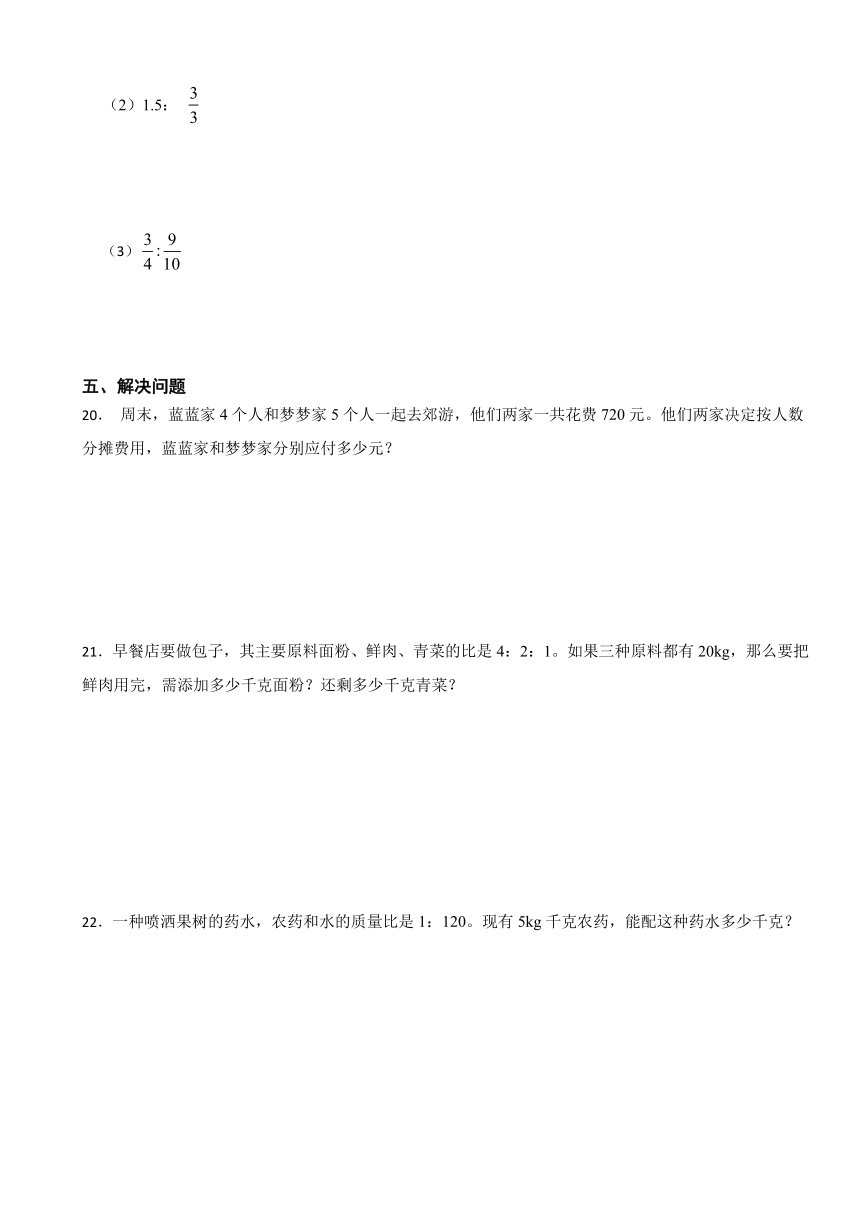 （2）1.5： $\frac{3}{3}$

（3）$\frac{3}{4}:\frac{9}{10}$

五、解决问题

20． 周末，蓝蓝家 4 个人和梦梦家 5 个人一起去郊游，他们两家一共花费 720 元。他们两家决定按人数分摊费用，蓝蓝家和梦梦家分别应付多少元？

21．早餐店要做包子，其主要原料面粉、鲜肉、青菜的比是 4：2：1。如果三种原料都有 20kg，那么要把鲜肉用完，需添加多少千克面粉？还剩多少千克青菜？

22．一种喷洒果树的药水，农药和水的质量比是 1：120。现有 5kg 千克农药，能配这种药水多少千克？